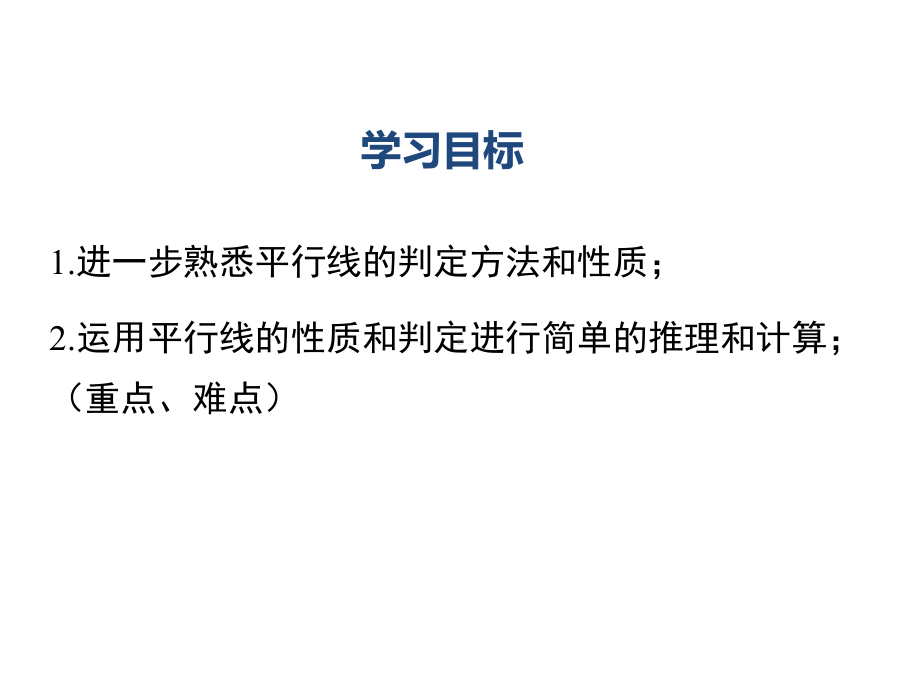 学习目标

1.进一步熟悉平行线的判定方法和性质；

2.运用平行线的性质和判定进行简单的推理和计算；（重点、难点）